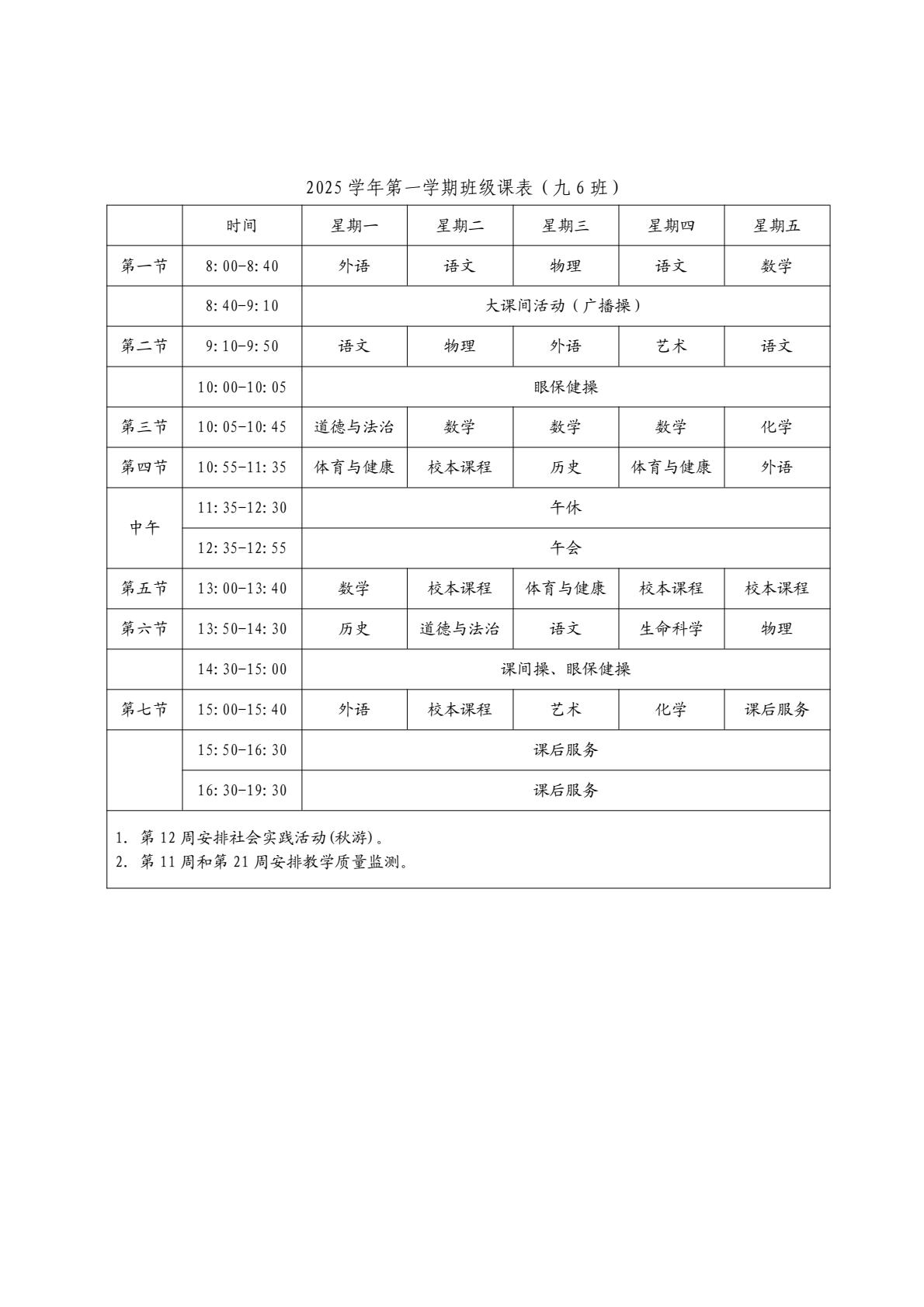 2025 学年第一学期班级课表（九 6 班）

|  | 时间 | 星期一 | 星期二 | 星期三 | 星期四 | 星期五 |
|---|---|---|---|---|---|---|
| 第一节 | 8:00-8:40 | 外语 | 语文 | 物理 | 语文 | 数学 |
|  | 8:40-9:10 | 大课间活动（广播操） | | | | |
| 第二节 | 9:10-9:50 | 语文 | 物理 | 外语 | 艺术 | 语文 |
|  | 10:00-10:05 | 眼保健操 | | | | |
| 第三节 | 10:05-10:45 | 道德与法治 | 数学 | 数学 | 数学 | 化学 |
| 第四节 | 10:55-11:35 | 体育与健康 | 校本课程 | 历史 | 体育与健康 | 外语 |
| 中午 | 11:35-12:30 | 午休 | | | | |
| 中午 | 12:35-12:55 | 午会 | | | | |
| 第五节 | 13:00-13:40 | 数学 | 校本课程 | 体育与健康 | 校本课程 | 校本课程 |
| 第六节 | 13:50-14:30 | 历史 | 道德与法治 | 语文 | 生命科学 | 物理 |
|  | 14:30-15:00 | 课间操、眼保健操 | | | | |
| 第七节 | 15:00-15:40 | 外语 | 校本课程 | 艺术 | 化学 | 课后服务 |
|  | 15:50-16:30 | 课后服务 | | | | |
|  | 16:30-19:30 | 课后服务 | | | | |

1. 第 12 周安排社会实践活动(秋游)。
2. 第 11 周和第 21 周安排教学质量监测。